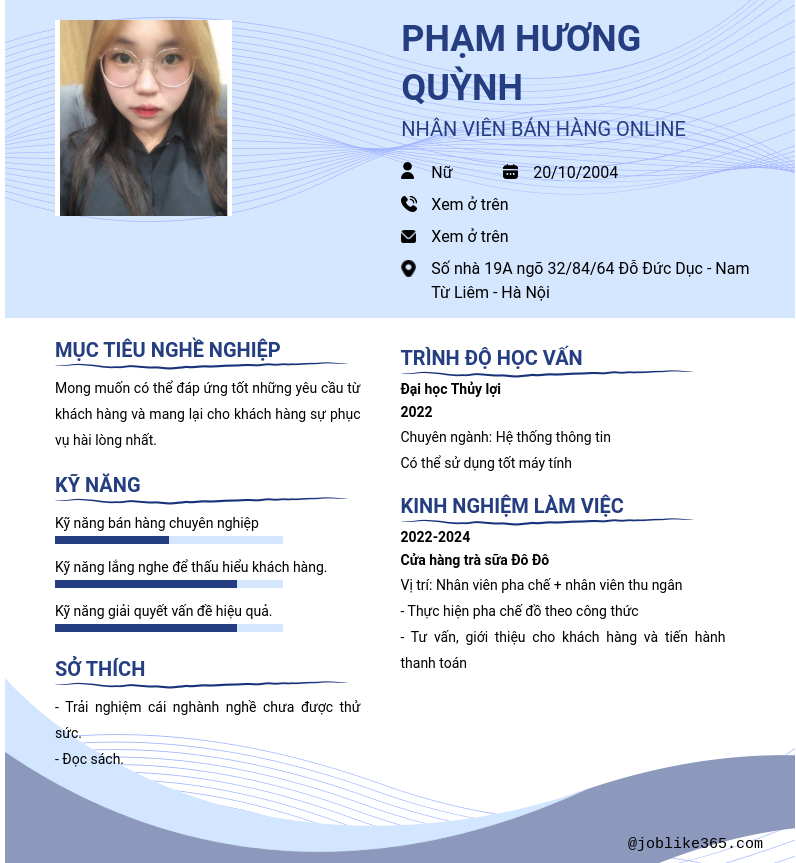 PHẠM HƯƠNG QUỲNH

NHÂN VIÊN BÁN HÀNG ONLINE

Nữ

20/10/2004

Xem ở trên

Xem ở trên

Số nhà 19A ngõ 32/84/64 Đỗ Đức Dục - Nam Từ Liêm - Hà Nội

MỤC TIÊU NGHỀ NGHIỆP

Mong muốn có thể đáp ứng tốt những yêu cầu từ khách hàng và mang lại cho khách hàng sự phục vụ hài lòng nhất.

KỸ NĂNG

Kỹ năng bán hàng chuyên nghiệp

Kỹ năng lắng nghe để thấu hiểu khách hàng.

Kỹ năng giải quyết vấn đề hiệu quả.

SỞ THÍCH

- Trải nghiệm cái nghành nghề chưa được thử sức.

- Đọc sách.

TRÌNH ĐỘ HỌC VẤN

Đại học Thủy lợi

2022

Chuyên ngành: Hệ thống thông tin

Có thể sử dụng tốt máy tính

KINH NGHIỆM LÀM VIỆC

2022-2024

Cửa hàng trà sữa Đô Đô

Vị trí: Nhân viên pha chế + nhân viên thu ngân

- Thực hiện pha chế đồ theo công thức

- Tư vấn, giới thiệu cho khách hàng và tiến hành thanh toán

@joblike365.com